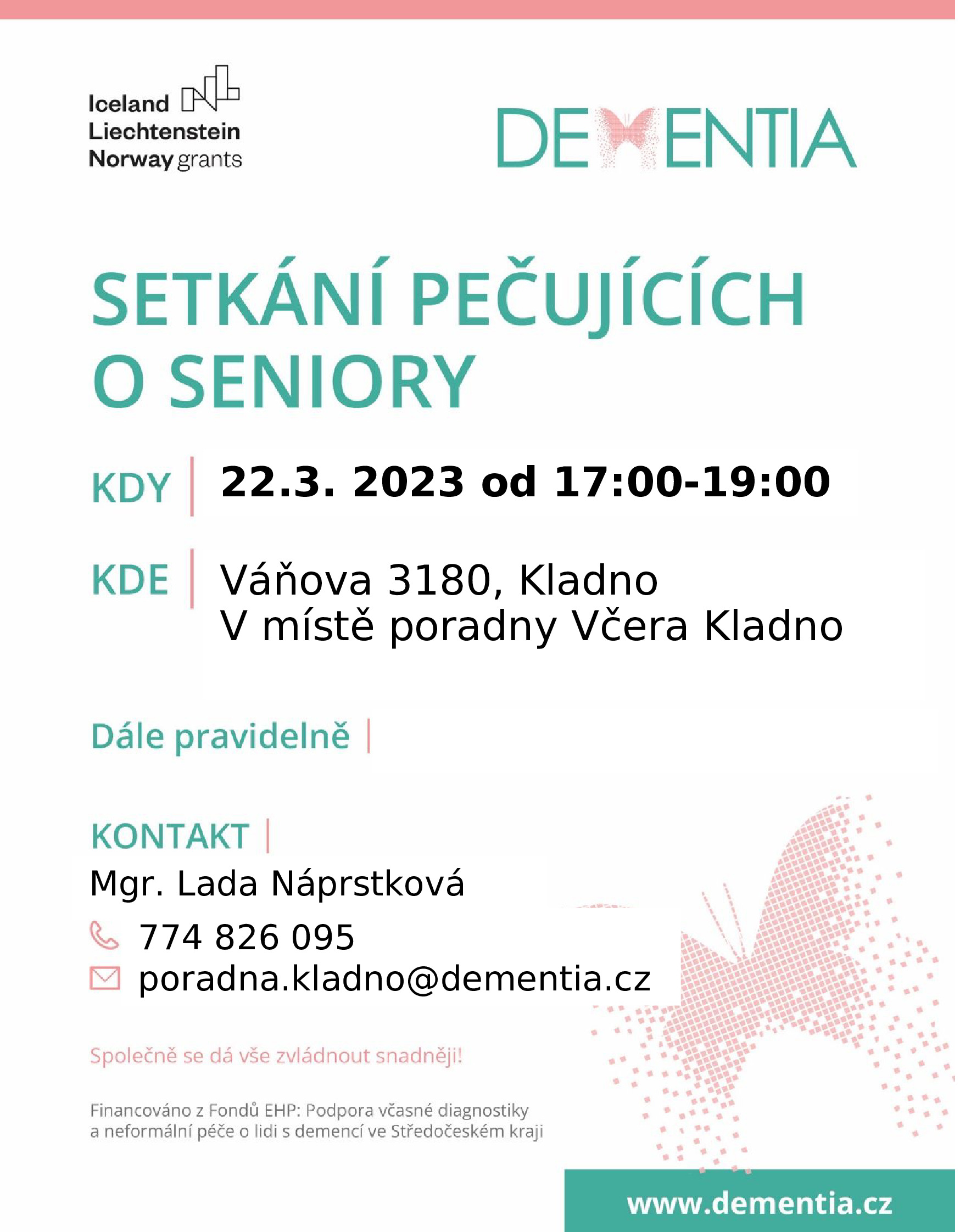 Iceland
Liechtenstein
Norway grants

DEMENTIA

SETKÁNÍ PEČUJÍCÍCH O SENIORY

KDY | 22.3. 2023 od 17:00-19:00

KDE | Váňova 3180, Kladno
V místě poradny Včera Kladno

Dále pravidelně |

KONTAKT |
Mgr. Lada Náprstková
774 826 095
poradna.kladno@dementia.cz

Společně se dá vše zvládnout snadněji!

Financováno z Fondů EHP: Podpora včasné diagnostiky a neformální péče o lidi s demencí ve Středočeském kraji

www.dementia.cz